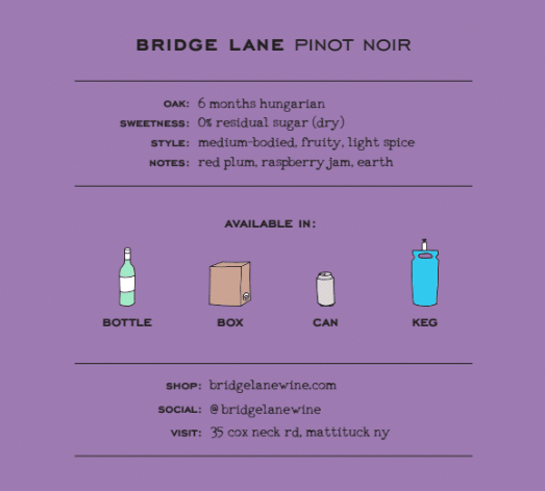 BRIDGE LANE PINOT NOIR

OAK: 6 months hungarian
SWEETNESS: 0% residual sugar (dry)
STYLE: medium-bodied, fruity, light spice
NOTES: red plum, raspberry jam, earth

AVAILABLE IN:

BOTTLE
BOX
CAN
KEG

SHOP: bridgelanewine.com
SOCIAL: @bridgelanewine
VISIT: 35 cox neck rd, mattituck ny